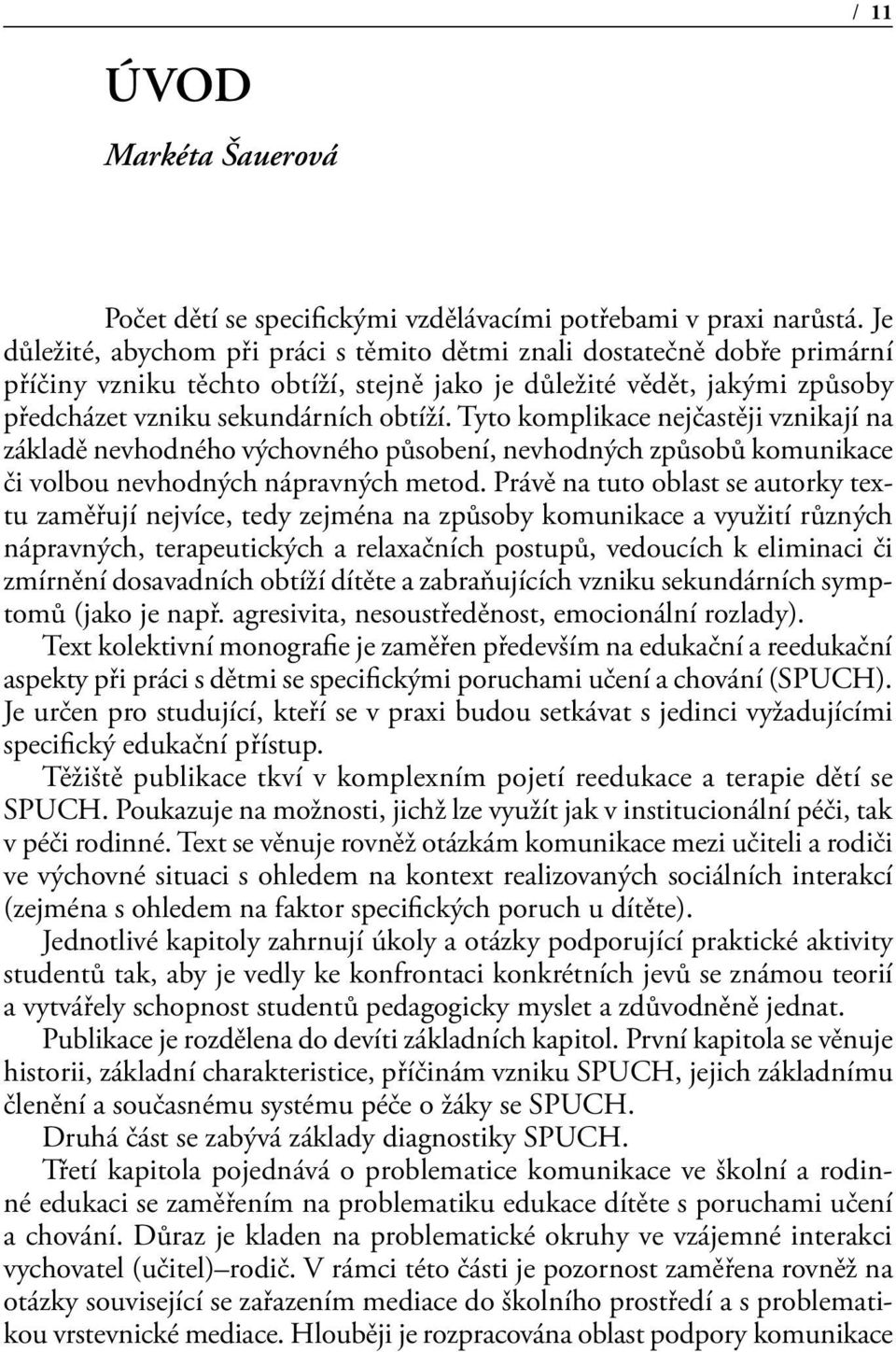 / 11

ÚVOD

Markéta Šauerová

Počet dětí se specifickými vzdělávacími potřebami v praxi narůstá. Je důležité, abychom při práci s těmito dětmi znali dostatečně dobře primární příčiny vzniku těchto obtíží, stejně jako je důležité vědět, jakými způsoby předcházet vzniku sekundárních obtíží. Tyto komplikace nejčastěji vznikají na základě nevhodného výchovného působení, nevhodných způsobů komunikace či volbou nevhodných nápravných metod. Právě na tuto oblast se autorky textu zaměřují nejvíce, tedy zejména na způsoby komunikace a využití různých nápravných, terapeutických a relaxačních postupů, vedoucích k eliminaci či zmírnění dosavadních obtíží dítěte a zabraňujících vzniku sekundárních symptomů (jako je např. agresivita, nesoustředěnost, emocionální rozlady).

Text kolektivní monografie je zaměřen především na edukační a reedukační aspekty při práci s dětmi se specifickými poruchami učení a chování (SPUCH). Je určen pro studující, kteří se v praxi budou setkávat s jedinci vyžadujícími specifický edukační přístup.

Těžiště publikace tkví v komplexním pojetí reedukace a terapie dětí se SPUCH. Poukazuje na možnosti, jichž lze využít jak v institucionální péči, tak v péči rodinné. Text se věnuje rovněž otázkám komunikace mezi učiteli a rodiči ve výchovné situaci s ohledem na kontext realizovaných sociálních interakcí (zejména s ohledem na faktor specifických poruch u dítěte).

Jednotlivé kapitoly zahrnují úkoly a otázky podporující praktické aktivity studentů tak, aby je vedly ke konfrontaci konkrétních jevů se známou teorií a vytvářely schopnost studentů pedagogicky myslet a zdůvodněně jednat.

Publikace je rozdělena do devíti základních kapitol. První kapitola se věnuje historii, základní charakteristice, příčinám vzniku SPUCH, jejich základnímu členění a současnému systému péče o žáky se SPUCH.

Druhá část se zabývá základy diagnostiky SPUCH.

Třetí kapitola pojednává o problematice komunikace ve školní a rodinné edukaci se zaměřením na problematiku edukace dítěte s poruchami učení a chování. Důraz je kladen na problematické okruhy ve vzájemné interakci vychovatel (učitel)–rodič. V rámci této části je pozornost zaměřena rovněž na otázky související se zařazením mediace do školního prostředí a s problematikou vrstevnické mediace. Hlouběji je rozpracována oblast podpory komunikace